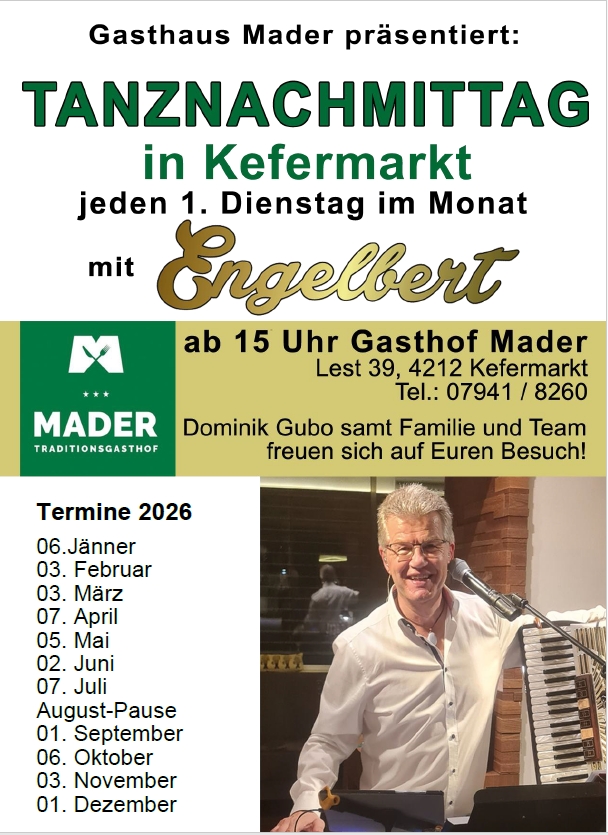 Gasthaus Mader präsentiert:

TANZNACHMITTAG

in Kefermarkt

jeden 1. Dienstag im Monat

mit Engelbert

MADER
TRADITIONSGASTHOF

ab 15 Uhr Gasthof Mader
Lest 39, 4212 Kefermarkt
Tel.: 07941 / 8260

Dominik Gubo samt Familie und Team freuen sich auf Euren Besuch!

Termine 2026
06.Jänner
03. Februar
03. März
07. April
05. Mai
02. Juni
07. Juli
August-Pause
01. September
06. Oktober
03. November
01. Dezember